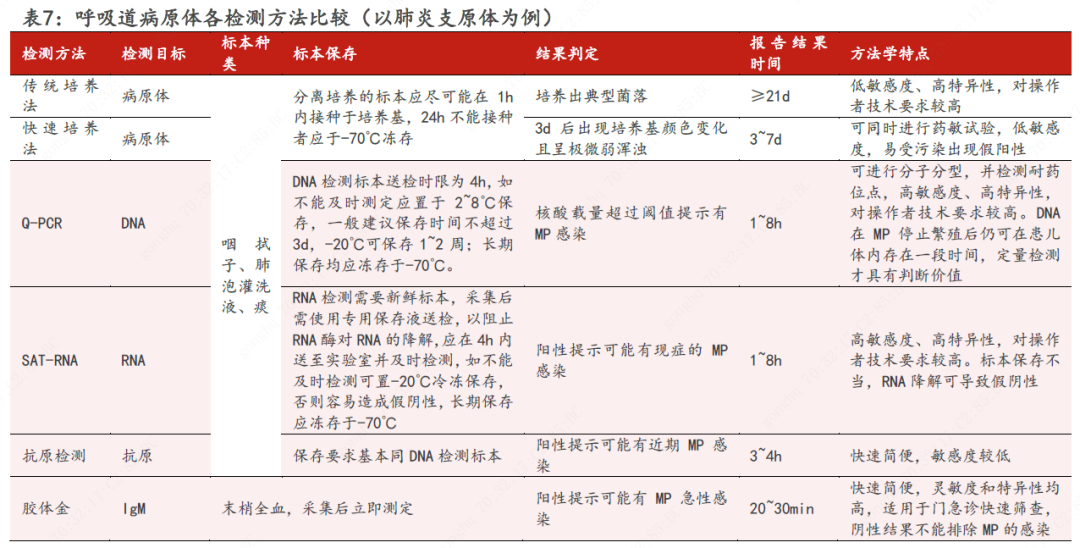 表7：呼吸道病原体各检测方法比较（以肺炎支原体为例）

| 检测方法 | 检测目标 | 标本种类 | 标本保存 | 结果判定 | 报告结果时间 | 方法学特点 |
|---|---|---|---|---|---|---|
| 传统培养法 | 病原体 | 咽拭子、肺泡灌洗液、痰 | 分离培养的标本应尽可能在1h内接种于培养基，24h不能接种者应于-70℃冻存 | 培养出典型菌落 | ≥21d | 低敏感度、高特异性，对操作者技术要求较高 |
| 快速培养法 | 病原体 |  |  | 3d后出现培养基颜色变化且呈极微弱浑浊 | 3~7d | 可同时进行药敏试验，低敏感度，易受污染出现假阳性 |
| Q-PCR | DNA |  | DNA检测标本送检时限为4h，如不能及时测定应置于2~8℃保存，一般建议保存时间不超过3d，-20℃可保存1~2周；长期保存均应冻存于-70℃。 | 核酸载量超过阈值提示有MP感染 | 1~8h | 可进行分子分型，并检测耐药位点，高敏感度、高特异性，对操作者技术要求较高。DNA在MP停止繁殖后仍可在患儿体内存在一段时间，定量检测才具有判断价值 |
| SAT-RNA | RNA |  | RNA检测需要新鲜标本，采集后需使用专用保存液送检，以阻止RNA酶对RNA的降解，应在4h内送至实验室并及时检测，如不能及时检测可置-20℃冷冻保存，否则容易造成假阴性，长期保存应冻存于-70℃ | 阳性提示可能有现症的MP感染 | 1~8h | 高敏感度、高特异性，对操作者技术要求较高。标本保存不当，RNA降解可导致假阴性 |
| 抗原检测 | 抗原 |  | 保存要求基本同DNA检测标本 | 阳性提示可能有近期MP感染 | 3~4h | 快速简便，敏感度较低 |
| 胶体金 | IgM | 末梢全血，采集后立即测定 |  | 阳性提示可能有MP急性感染 | 20~30min | 快速简便，灵敏度和特异性均高，适用于门急诊快速筛查，阴性结果不能排除MP的感染 |